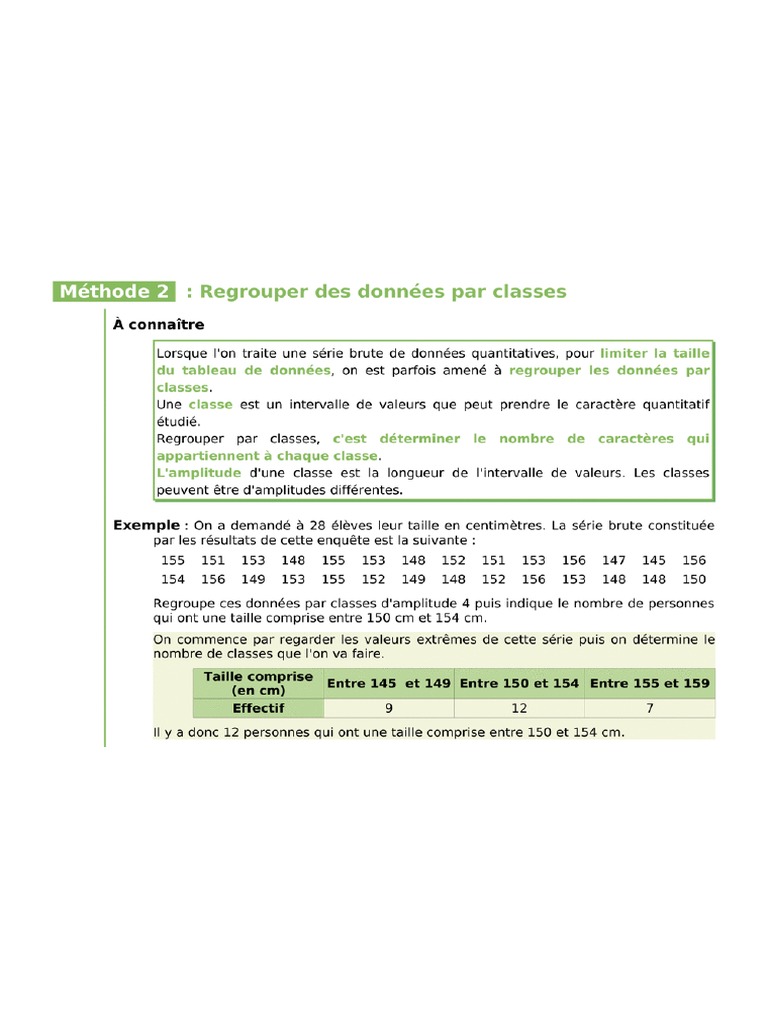 Méthode 2 : Regrouper des données par classes

À connaître

Lorsque l'on traite une série brute de données quantitatives, pour limiter la taille du tableau de données, on est parfois amené à regrouper les données par classes.
Une classe est un intervalle de valeurs que peut prendre le caractère quantitatif étudié.
Regrouper par classes, c'est déterminer le nombre de caractères qui appartiennent à chaque classe.
L'amplitude d'une classe est la longueur de l'intervalle de valeurs. Les classes peuvent être d'amplitudes différentes.

Exemple : On a demandé à 28 élèves leur taille en centimètres. La série brute constituée par les résultats de cette enquête est la suivante :

155 151 153 148 155 153 148 152 151 153 156 147 145 156
154 156 149 153 155 152 149 148 152 156 153 148 148 150

Regroupe ces données par classes d'amplitude 4 puis indique le nombre de personnes qui ont une taille comprise entre 150 cm et 154 cm.

On commence par regarder les valeurs extrêmes de cette série puis on détermine le nombre de classes que l'on va faire.

| Taille comprise (en cm) | Entre 145 et 149 | Entre 150 et 154 | Entre 155 et 159 |
|---|---|---|---|
| Effectif | 9 | 12 | 7 |

Il y a donc 12 personnes qui ont une taille comprise entre 150 et 154 cm.